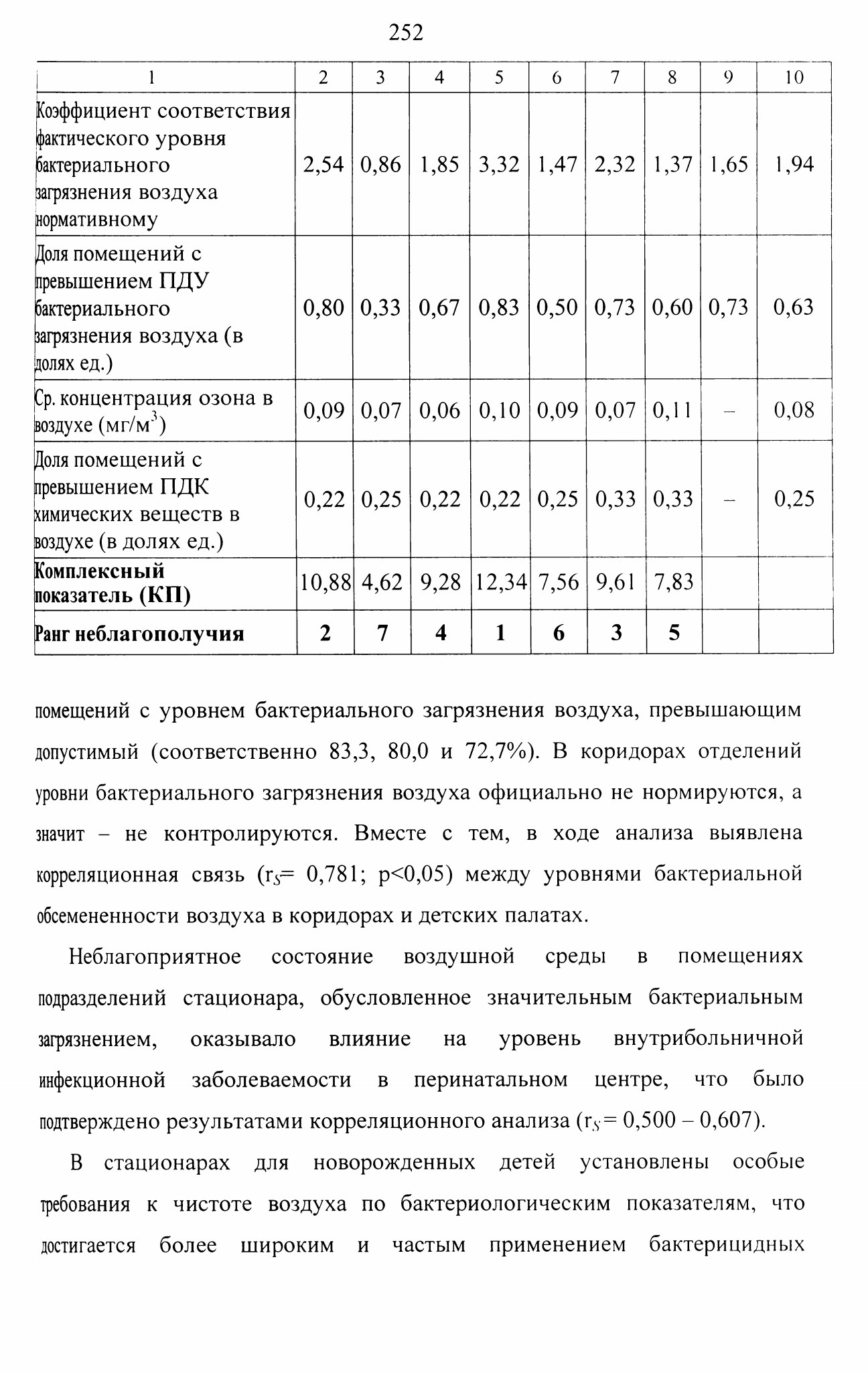 252

| 1 | 2 | 3 | 4 | 5 | 6 | 7 | 8 | 9 | 10 |
|---|---|---|---|---|---|---|---|---|---|
| Коэффициент соответствия фактического уровня бактериального загрязнения воздуха нормативному | 2,54 | 0,86 | 1,85 | 3,32 | 1,47 | 2,32 | 1,37 | 1,65 | 1,94 |
| Доля помещений с превышением ПДУ бактериального загрязнения воздуха (в долях ед.) | 0,80 | 0,33 | 0,67 | 0,83 | 0,50 | 0,73 | 0,60 | 0,73 | 0,63 |
| Ср. концентрация озона в воздухе (мг/м$^3$) | 0,09 | 0,07 | 0,06 | 0,10 | 0,09 | 0,07 | 0,11 | – | 0,08 |
| Доля помещений с превышением ПДК химических веществ в воздухе (в долях ед.) | 0,22 | 0,25 | 0,22 | 0,22 | 0,25 | 0,33 | 0,33 | – | 0,25 |
| **Комплексный показатель (КП)** | 10,88 | 4,62 | 9,28 | 12,34 | 7,56 | 9,61 | 7,83 | | |
| **Ранг неблагополучия** | **2** | **7** | **4** | **1** | **6** | **3** | **5** | | |

помещений с уровнем бактериального загрязнения воздуха, превышающим допустимый (соответственно 83,3, 80,0 и 72,7%). В коридорах отделений уровни бактериального загрязнения воздуха официально не нормируются, а значит – не контролируются. Вместе с тем, в ходе анализа выявлена корреляционная связь ($r_S$= 0,781; p<0,05) между уровнями бактериальной обсемененности воздуха в коридорах и детских палатах.

Неблагоприятное состояние воздушной среды в помещениях подразделений стационара, обусловленное значительным бактериальным загрязнением, оказывало влияние на уровень внутрибольничной инфекционной заболеваемости в перинатальном центре, что было подтверждено результатами корреляционного анализа ($r_S$= 0,500 – 0,607).

В стационарах для новорожденных детей установлены особые требования к чистоте воздуха по бактериологическим показателям, что достигается более широким и частым применением бактерицидных